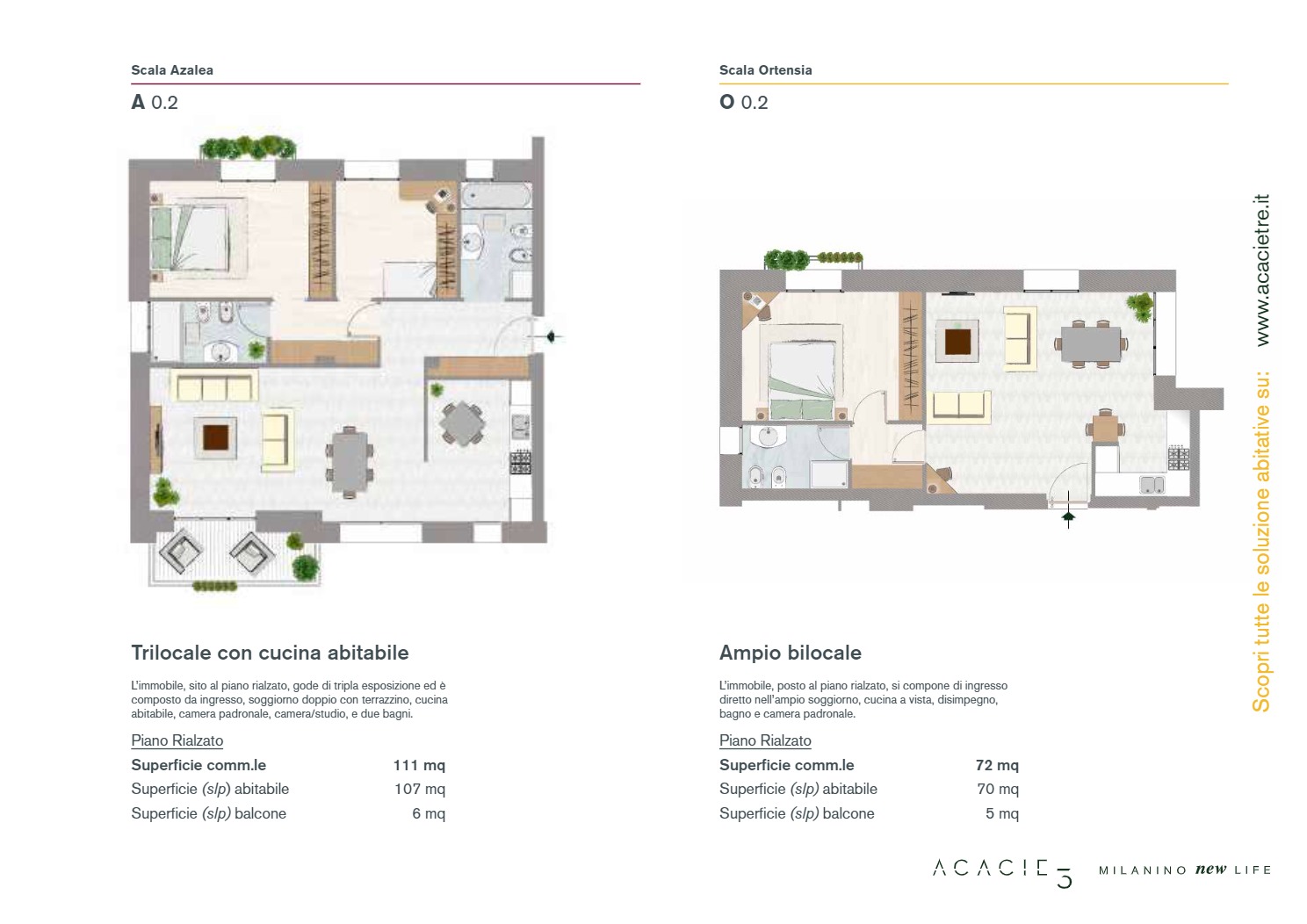 Scala Azalea

A 0.2

Trilocale con cucina abitabile

L'immobile, sito al piano rialzato, gode di tripla esposizione ed è composto da ingresso, soggiorno doppio con terrazzino, cucina abitabile, camera padronale, camera/studio, e due bagni.

Piano Rialzato

Superficie comm.le 111 mq
Superficie (slp) abitabile 107 mq
Superficie (slp) balcone 6 mq

Scala Ortensia

O 0.2

Ampio bilocale

L'immobile, posto al piano rialzato, si compone di ingresso diretto nell'ampio soggiorno, cucina a vista, disimpegno, bagno e camera padronale.

Piano Rialzato

Superficie comm.le 72 mq
Superficie (slp) abitabile 70 mq
Superficie (slp) balcone 5 mq

Scopri tutte le soluzione abitative su: www.acacietre.it

ACACIE 3 MILANINO new LIFE